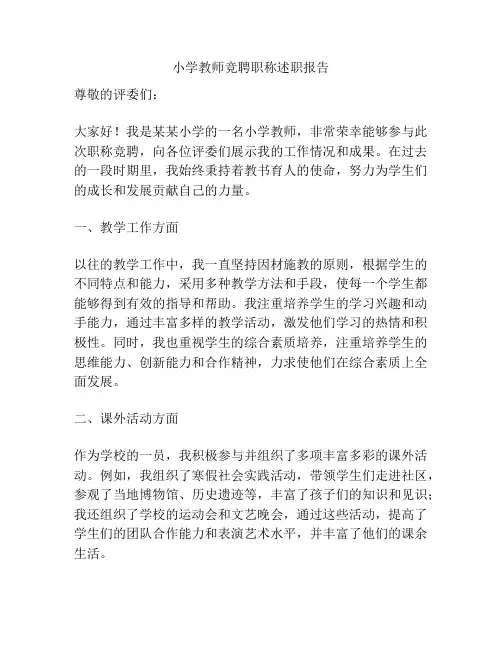 小学教师竞聘职称述职报告

尊敬的评委们:

大家好！我是某某小学的一名小学教师，非常荣幸能够参与此次职称竞聘，向各位评委们展示我的工作情况和成果。在过去的一段时期里，我始终秉持着教书育人的使命，努力为学生们的成长和发展贡献自己的力量。

一、教学工作方面

以往的教学工作中，我一直坚持因材施教的原则，根据学生的不同特点和能力，采用多种教学方法和手段，使每一个学生都能够得到有效的指导和帮助。我注重培养学生的学习兴趣和动手能力，通过丰富多样的教学活动，激发他们学习的热情和积极性。同时，我也重视学生的综合素质培养，注重培养学生的思维能力、创新能力和合作精神，力求使他们在综合素质上全面发展。

二、课外活动方面

作为学校的一员，我积极参与并组织了多项丰富多彩的课外活动。例如，我组织了寒假社会实践活动，带领学生们走进社区，参观了当地博物馆、历史遗迹等，丰富了孩子们的知识和见识；我还组织了学校的运动会和文艺晚会，通过这些活动，提高了学生们的团队合作能力和表演艺术水平，并丰富了他们的课余生活。